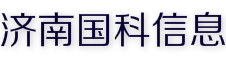 济南国科信息